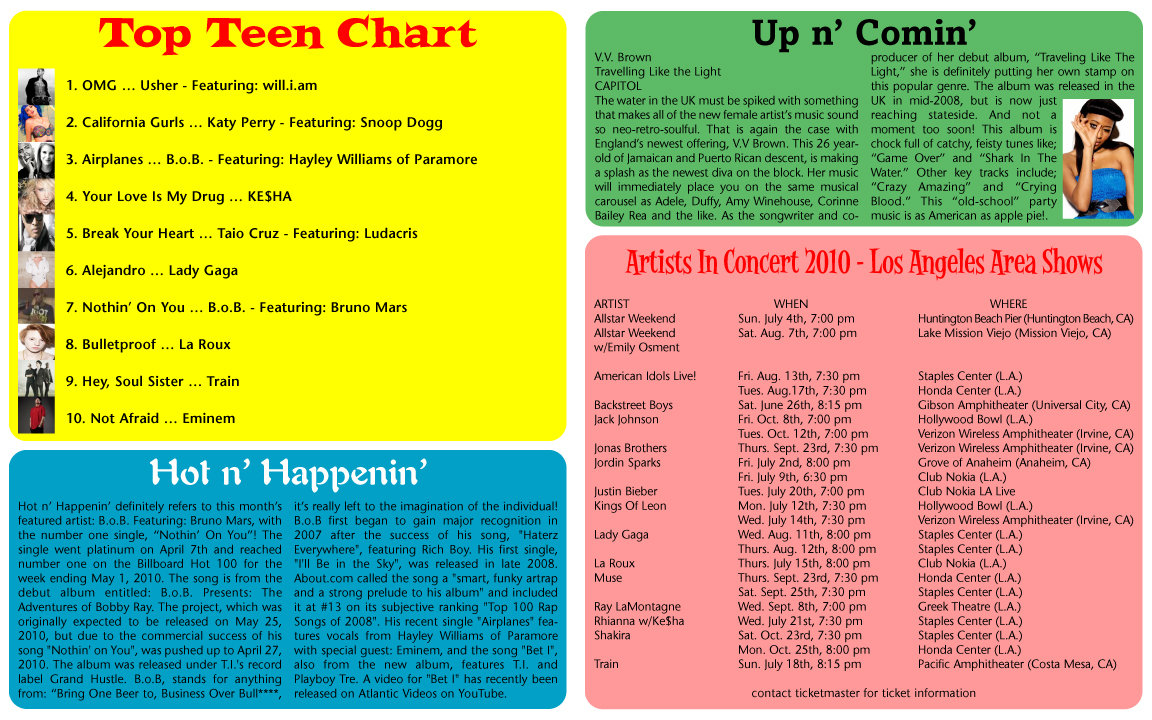 Top Teen Chart

1. OMG … Usher - Featuring: will.i.am

2. California Gurls … Katy Perry - Featuring: Snoop Dogg

3. Airplanes … B.o.B. - Featuring: Hayley Williams of Paramore

4. Your Love Is My Drug … KE$HA

5. Break Your Heart … Taio Cruz - Featuring: Ludacris

6. Alejandro … Lady Gaga

7. Nothin' On You … B.o.B. - Featuring: Bruno Mars

8. Bulletproof … La Roux

9. Hey, Soul Sister … Train

10. Not Afraid … Eminem

Hot n' Happenin'

Hot n' Happenin' definitely refers to this month's featured artist: B.o.B. Featuring: Bruno Mars, with the number one single, "Nothin' On You"! The single went platinum on April 7th and reached number one on the Billboard Hot 100 for the week ending May 1, 2010. The song is from the debut album entitled: B.o.B. Presents: The Adventures of Bobby Ray. The project, which was originally expected to be released on May 25, 2010, but due to the commercial success of his song "Nothin' on You", was pushed up to April 27, 2010. The album was released under T.I.'s record label Grand Hustle. B.o.B, stands for anything from: "Bring One Beer to, Business Over Bull****, it's really left to the imagination of the individual! B.o.B first began to gain major recognition in 2007 after the success of his song, "Haterz Everywhere", featuring Rich Boy. His first single, "I'll Be in the Sky", was released in late 2008. About.com called the song a "smart, funky artrap and a strong prelude to his album" and included it at #13 on its subjective ranking "Top 100 Rap Songs of 2008". His recent single "Airplanes" features vocals from Hayley Williams of Paramore with special guest: Eminem, and the song "Bet I", also from the new album, features T.I. and Playboy Tre. A video for "Bet I" has recently been released on Atlantic Videos on YouTube.

Up n' Comin'

V.V. Brown
Travelling Like the Light
CAPITOL
The water in the UK must be spiked with something that makes all of the new female artist's music sound so neo-retro-soulful. That is again the case with England's newest offering, V.V Brown. This 26 year-old of Jamaican and Puerto Rican descent, is making a splash as the newest diva on the block. Her music will immediately place you on the same musical carousel as Adele, Duffy, Amy Winehouse, Corinne Bailey Rea and the like. As the songwriter and co-producer of her debut album, "Traveling Like The Light," she is definitely putting her own stamp on this popular genre. The album was released in the UK in mid-2008, but is now just reaching stateside. And not a moment too soon! This album is chock full of catchy, feisty tunes like; "Game Over" and "Shark In The Water." Other key tracks include; "Crazy Amazing" and "Crying Blood." This "old-school" party music is as American as apple pie!.

Artists In Concert 2010 - Los Angeles Area Shows

| ARTIST | WHEN | WHERE |
|---|---|---|
| Allstar Weekend | Sun. July 4th, 7:00 pm | Huntington Beach Pier (Huntington Beach, CA) |
| Allstar Weekend w/Emily Osment | Sat. Aug. 7th, 7:00 pm | Lake Mission Viejo (Mission Viejo, CA) |
| American Idols Live! | Fri. Aug. 13th, 7:30 pm | Staples Center (L.A.) |
| | Tues. Aug.17th, 7:30 pm | Honda Center (L.A.) |
| Backstreet Boys | Sat. June 26th, 8:15 pm | Gibson Amphitheater (Universal City, CA) |
| Jack Johnson | Fri. Oct. 8th, 7:00 pm | Hollywood Bowl (L.A.) |
| | Tues. Oct. 12th, 7:00 pm | Verizon Wireless Amphitheater (Irvine, CA) |
| Jonas Brothers | Thurs. Sept. 23rd, 7:30 pm | Verizon Wireless Amphitheater (Irvine, CA) |
| Jordin Sparks | Fri. July 2nd, 8:00 pm | Grove of Anaheim (Anaheim, CA) |
| | Fri. July 9th, 6:30 pm | Club Nokia (L.A.) |
| Justin Bieber | Tues. July 20th, 7:00 pm | Club Nokia LA Live |
| Kings Of Leon | Mon. July 12th, 7:30 pm | Hollywood Bowl (L.A.) |
| | Wed. July 14th, 7:30 pm | Verizon Wireless Amphitheater (Irvine, CA) |
| Lady Gaga | Wed. Aug. 11th, 8:00 pm | Staples Center (L.A.) |
| | Thurs. Aug. 12th, 8:00 pm | Staples Center (L.A.) |
| La Roux | Thurs. July 15th, 8:00 pm | Club Nokia (L.A.) |
| Muse | Thurs. Sept. 23rd, 7:30 pm | Honda Center (L.A.) |
| | Sat. Sept. 25th, 7:30 pm | Staples Center (L.A.) |
| Ray LaMontagne | Wed. Sept. 8th, 7:00 pm | Greek Theatre (L.A.) |
| Rhianna w/Ke$ha | Wed. July 21st, 7:30 pm | Staples Center (L.A.) |
| Shakira | Sat. Oct. 23rd, 7:30 pm | Staples Center (L.A.) |
| | Mon. Oct. 25th, 8:00 pm | Honda Center (L.A.) |
| Train | Sun. July 18th, 8:15 pm | Pacific Amphitheater (Costa Mesa, CA) |

contact ticketmaster for ticket information